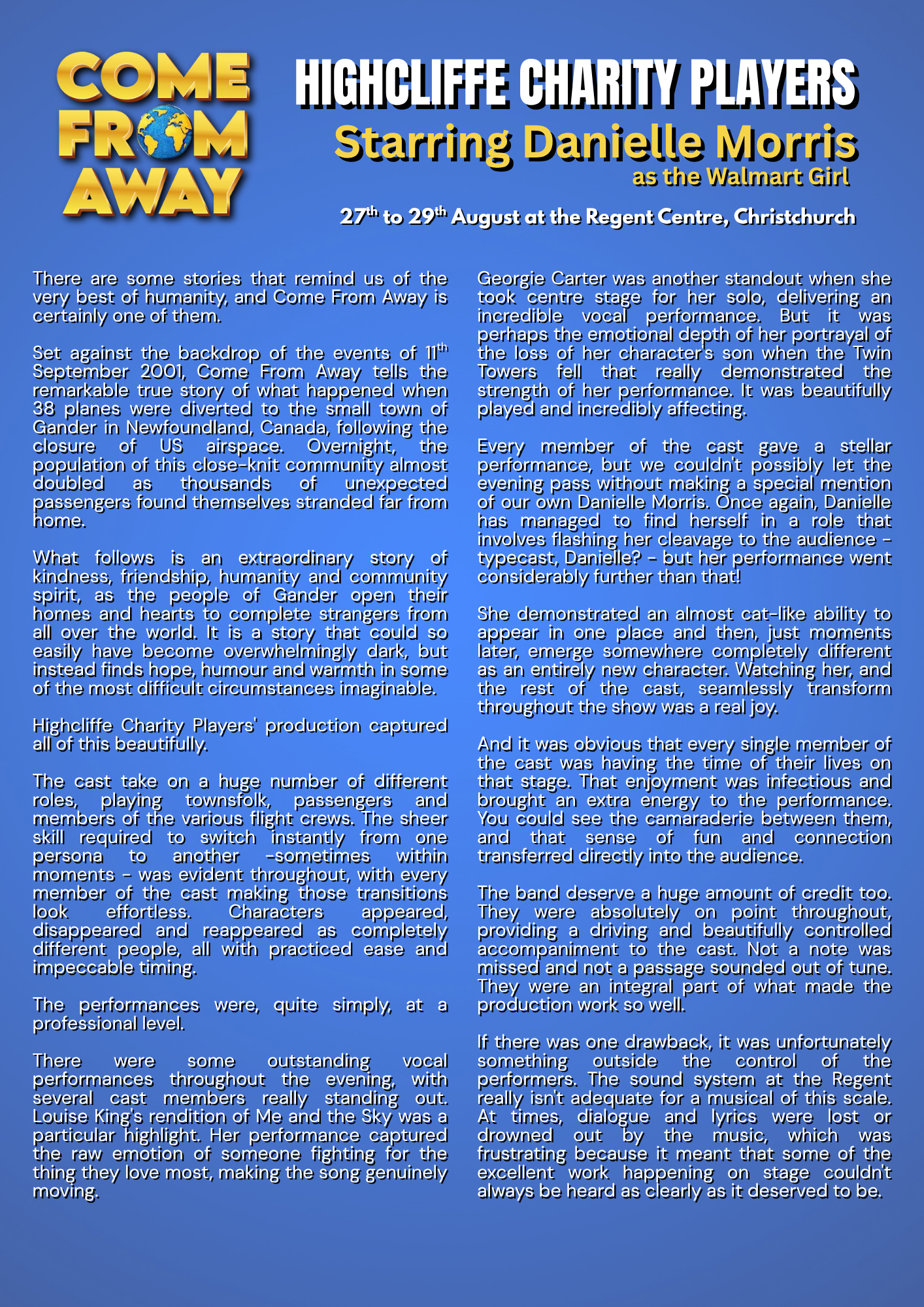 COME FROM AWAY

HIGHCLIFFE CHARITY PLAYERS

Starring Danielle Morris

as the Walmart Girl

27th to 29th August at the Regent Centre, Christchurch

There are some stories that remind us of the very best of humanity, and Come From Away is certainly one of them.

Set against the backdrop of the events of 11th September 2001, Come From Away tells the remarkable true story of what happened when 38 planes were diverted to the small town of Gander in Newfoundland, Canada, following the closure of US airspace. Overnight, the population of this close-knit community almost doubled as thousands of unexpected passengers found themselves stranded far from home.

What follows is an extraordinary story of kindness, friendship, humanity and community spirit, as the people of Gander open their homes and hearts to complete strangers from all over the world. It is a story that could so easily have become overwhelmingly dark, but instead finds hope, humour and warmth in some of the most difficult circumstances imaginable.

Highcliffe Charity Players' production captured all of this beautifully.

The cast take on a huge number of different roles, playing townsfolk, passengers and members of the various flight crews. The sheer skill required to switch instantly from one persona to another -sometimes within moments - was evident throughout, with every member of the cast making those transitions look effortless. Characters appeared, disappeared and reappeared as completely different people, all with practiced ease and impeccable timing.

The performances were, quite simply, at a professional level.

There were some outstanding vocal performances throughout the evening, with several cast members really standing out. Louise King's rendition of Me and the Sky was a particular highlight. Her performance captured the raw emotion of someone fighting for the thing they love most, making the song genuinely moving.

Georgie Carter was another standout when she took centre stage for her solo, delivering an incredible vocal performance. But it was perhaps the emotional depth of her portrayal of the loss of her character's son when the Twin Towers fell that really demonstrated the strength of her performance. It was beautifully played and incredibly affecting.

Every member of the cast gave a stellar performance, but we couldn't possibly let the evening pass without making a special mention of our own Danielle Morris. Once again, Danielle has managed to find herself in a role that involves flashing her cleavage to the audience - typecast, Danielle? - but her performance went considerably further than that!

She demonstrated an almost cat-like ability to appear in one place and then, just moments later, emerge somewhere completely different as an entirely new character. Watching her, and the rest of the cast, seamlessly transform throughout the show was a real joy.

And it was obvious that every single member of the cast was having the time of their lives on that stage. That enjoyment was infectious and brought an extra energy to the performance. You could see the camaraderie between them, and that sense of fun and connection transferred directly into the audience.

The band deserve a huge amount of credit too. They were absolutely on point throughout, providing a driving and beautifully controlled accompaniment to the cast. Not a note was missed and not a passage sounded out of tune. They were an integral part of what made the production work so well.

If there was one drawback, it was unfortunately something outside the control of the performers. The sound system at the Regent really isn't adequate for a musical of this scale. At times, dialogue and lyrics were lost or drowned out by the music, which was frustrating because it meant that some of the excellent work happening on stage couldn't always be heard as clearly as it deserved to be.